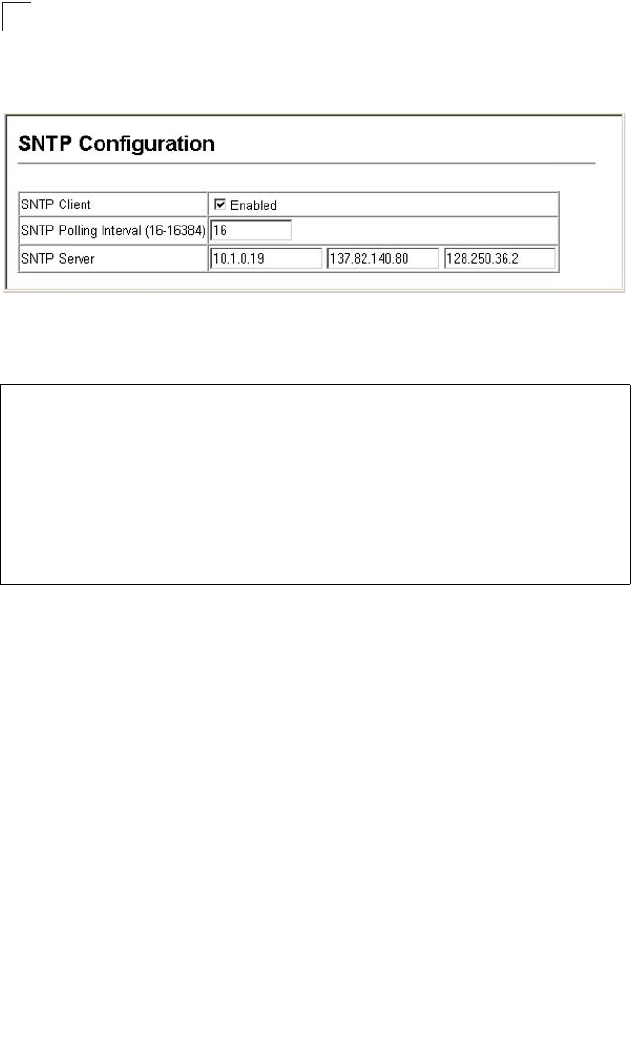 SNTP Configuration

SNTP Client ☑ Enabled
SNTP Polling Interval (16-16384) 16
SNTP Server 10.1.0.19 137.82.140.80 128.250.36.2